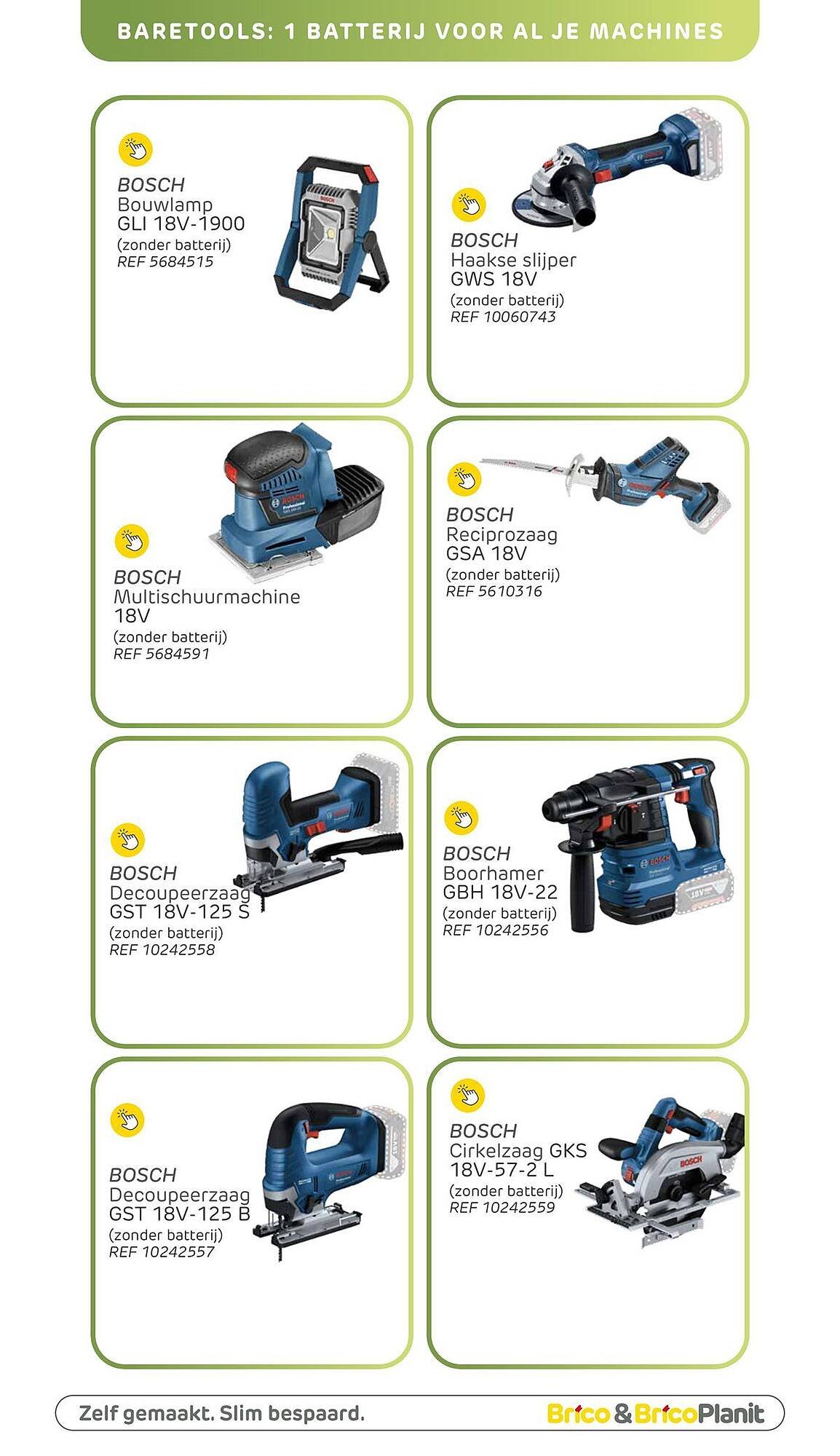 BARETOOLS: 1 BATTERIJ VOOR AL JE MACHINES

BOSCH
Bouwlamp
GLI 18V-1900
(zonder batterij)
REF 5684515

BOSCH
Haakse slijper
GWS 18V
(zonder batterij)
REF 10060743

BOSCH
Multischuurmachine
18V
(zonder batterij)
REF 5684591

BOSCH
Reciprozaag
GSA 18V
(zonder batterij)
REF 5610316

BOSCH
Decoupeerzaag
GST 18V-125 S
(zonder batterij)
REF 10242558

BOSCH
Boorhamer
GBH 18V-22
(zonder batterij)
REF 10242556

BOSCH
Decoupeerzaag
GST 18V-125 B
(zonder batterij)
REF 10242557

BOSCH
Cirkelzaag GKS
18V-57-2 L
(zonder batterij)
REF 10242559

Zelf gemaakt. Slim bespaard.

Brico&BricoPlanit